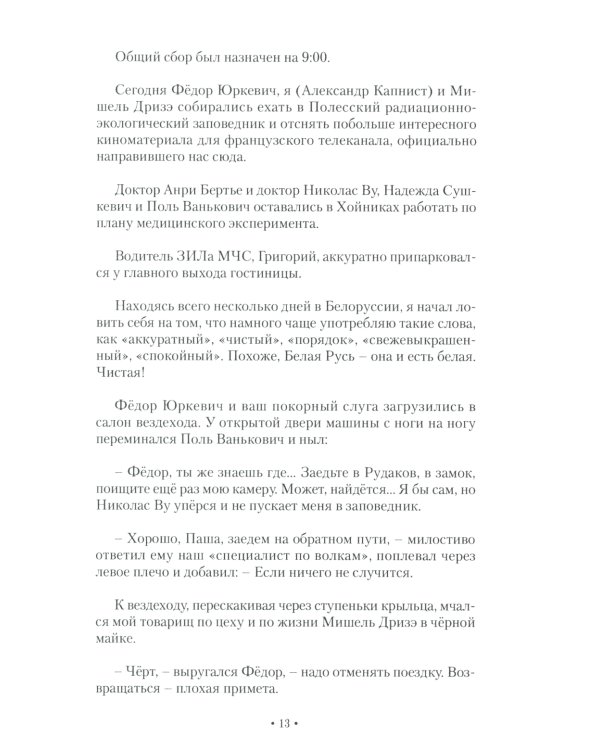 Общий сбор был назначен на 9:00.

Сегодня Фёдор Юркевич, я (Александр Капнист) и Мишель Дризэ собирались ехать в Полесский радиационно-экологический заповедник и отснять побольше интересного киноматериала для французского телеканала, официально направившего нас сюда.

Доктор Анри Бертье и доктор Николас Ву, Надежда Сушкевич и Поль Ванькович оставались в Хойниках работать по плану медицинского эксперимента.

Водитель ЗИЛа МЧС, Григорий, аккуратно припарковался у главного выхода гостиницы.

Находясь всего несколько дней в Белоруссии, я начал ловить себя на том, что намного чаще употребляю такие слова, как «аккуратный», «чистый», «порядок», «свежевыкрашенный», «спокойный». Похоже, Белая Русь – она и есть белая. Чистая!

Фёдор Юркевич и ваш покорный слуга загрузились в салон вездехода. У открытой двери машины с ноги на ногу переминался Поль Ванькович и ныл:

– Фёдор, ты же знаешь где... Заедьте в Рудаков, в замок, поищите ещё раз мою камеру. Может, найдётся... Я бы сам, но Николас Ву упёрся и не пускает меня в заповедник.

– Хорошо, Паша, заедем на обратном пути, – милостиво ответил ему наш «специалист по волкам», поплевал через левое плечо и добавил: – Если ничего не случится.

К вездеходу, перескакивая через ступеньки крыльца, мчался мой товарищ по цеху и по жизни Мишель Дризэ в чёрной майке.

– Чёрт, – выругался Фёдор, – надо отменять поездку. Возвращаться – плохая примета.

• 13 •